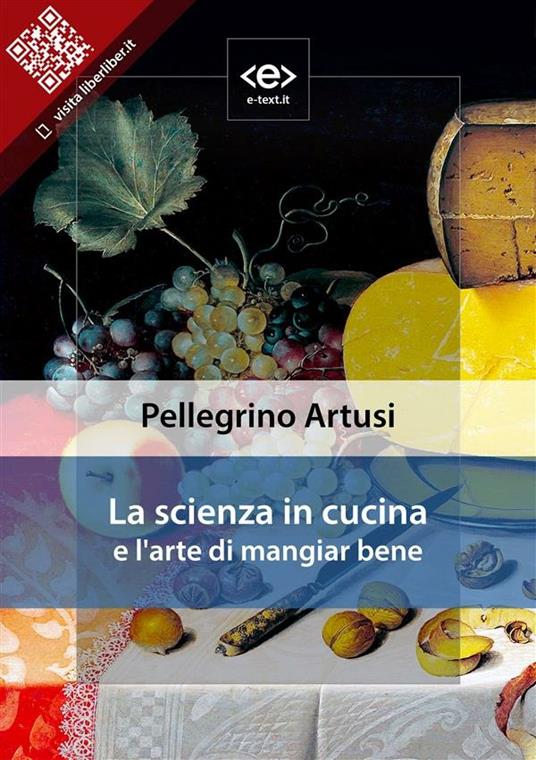 visita liberliber.it

<e>
e-text.it

Pellegrino Artusi

La scienza in cucina
e l'arte di mangiar bene